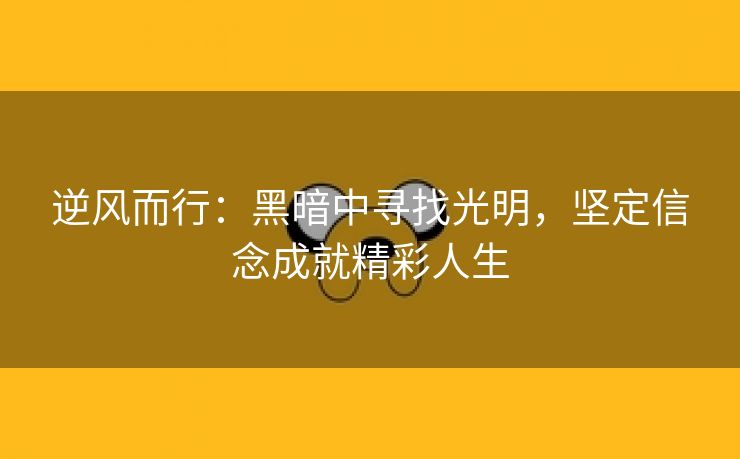 逆风而行：黑暗中寻找光明，坚定信念成就精彩人生